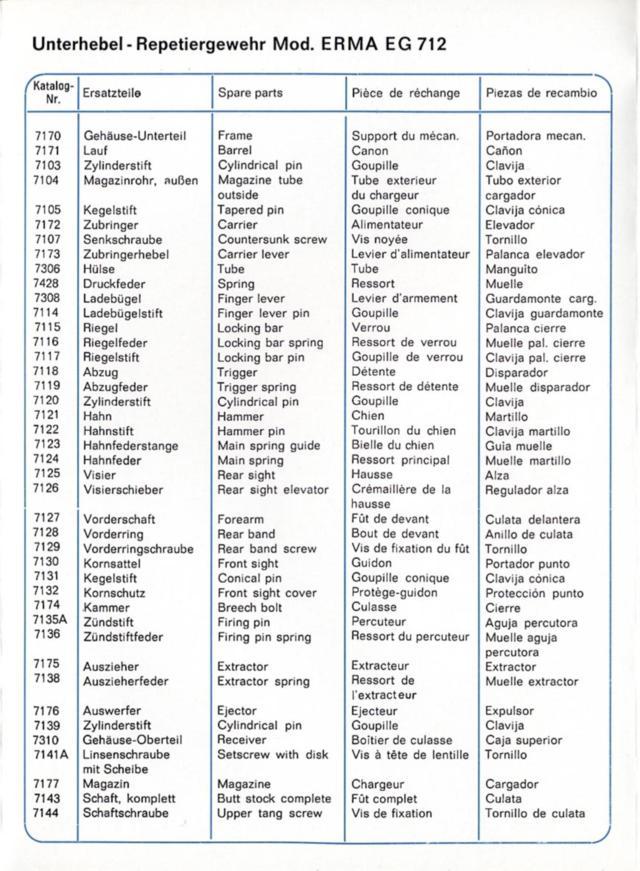 Unterhebel - Repetiergewehr Mod. ERMA EG 712

| Katalog-Nr. | Ersatzteile | Spare parts | Pièce de réchange | Piezas de recambio |
|---|---|---|---|---|
| 7170 | Gehäuse-Unterteil | Frame | Support du mécan. | Portadora mecan. |
| 7171 | Lauf | Barrel | Canon | Cañon |
| 7103 | Zylinderstift | Cylindrical pin | Goupille | Clavija |
| 7104 | Magazinrohr, außen | Magazine tube outside | Tube exterieur du chargeur | Tubo exterior cargador |
| 7105 | Kegelstift | Tapered pin | Goupille conique | Clavija cónica |
| 7172 | Zubringer | Carrier | Alimentateur | Elevador |
| 7107 | Senkschraube | Countersunk screw | Vis noyée | Tornillo |
| 7173 | Zubringerhebel | Carrier lever | Levier d'alimentateur | Palanca elevador |
| 7306 | Hülse | Tube | Tube | Manguito |
| 7428 | Druckfeder | Spring | Ressort | Muelle |
| 7308 | Ladebügel | Finger lever | Levier d'armement | Guardamonte carg. |
| 7114 | Ladebügelstift | Finger lever pin | Goupille | Clavija guardamonte |
| 7115 | Riegel | Locking bar | Verrou | Palanca cierre |
| 7116 | Riegelfeder | Locking bar spring | Ressort de verrou | Muelle pal. cierre |
| 7117 | Riegelstift | Locking bar pin | Goupille de verrou | Clavija pal. cierre |
| 7118 | Abzug | Trigger | Détente | Disparador |
| 7119 | Abzugfeder | Trigger spring | Ressort de détente | Muelle disparador |
| 7120 | Zylinderstift | Cylindrical pin | Goupille | Clavija |
| 7121 | Hahn | Hammer | Chien | Martillo |
| 7122 | Hahnstift | Hammer pin | Tourillon du chien | Clavija martillo |
| 7123 | Hahnfederstange | Main spring guide | Bielle du chien | Guia muelle |
| 7124 | Hahnfeder | Main spring | Ressort principal | Muelle martillo |
| 7125 | Visier | Rear sight | Hausse | Alza |
| 7126 | Visierschieber | Rear sight elevator | Crémaillère de la hausse | Regulador alza |
| 7127 | Vorderschaft | Forearm | Fût de devant | Culata delantera |
| 7128 | Vorderring | Rear band | Bout de devant | Anillo de culata |
| 7129 | Vorderringschraube | Rear band screw | Vis de fixation du fût | Tornillo |
| 7130 | Kornsattel | Front sight | Guidon | Portador punto |
| 7131 | Kegelstift | Conical pin | Goupille conique | Clavija cónica |
| 7132 | Kornschutz | Front sight cover | Protège-guidon | Protección punto |
| 7174 | Kammer | Breech bolt | Culasse | Cierre |
| 7135A | Zündstift | Firing pin | Percuteur | Aguja percutora |
| 7136 | Zündstiftfeder | Firing pin spring | Ressort du percuteur | Muelle aguja percutora |
| 7175 | Auszieher | Extractor | Extracteur | Extractor |
| 7138 | Auszieherfeder | Extractor spring | Ressort de l'extracteur | Muelle extractor |
| 7176 | Auswerfer | Ejector | Ejecteur | Expulsor |
| 7139 | Zylinderstift | Cylindrical pin | Goupille | Clavija |
| 7310 | Gehäuse-Oberteil | Receiver | Boîtier de culasse | Caja superior |
| 7141A | Linsenschraube mit Scheibe | Setscrew with disk | Vis à tête de lentille | Tornillo |
| 7177 | Magazin | Magazine | Chargeur | Cargador |
| 7143 | Schaft, komplett | Butt stock complete | Fût complet | Culata |
| 7144 | Schaftschraube | Upper tang screw | Vis de fixation | Tornillo de culata |